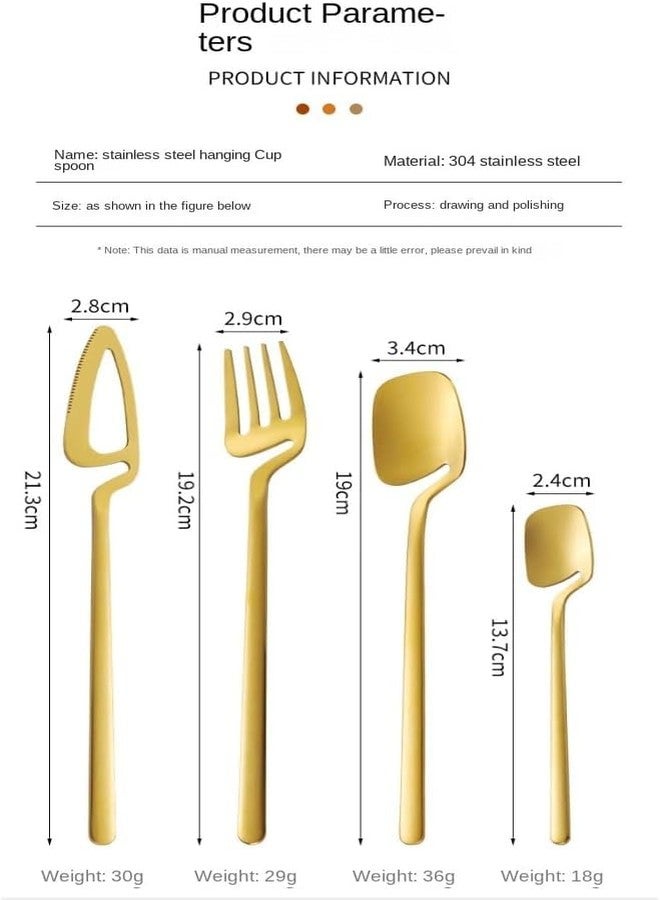 Product Parameters

PRODUCT INFORMATION

Name: stainless steel hanging Cup spoon

Material: 304 stainless steel

Size: as shown in the figure below

Process: drawing and polishing

* Note: This data is manual measurement, there may be a little error, please prevail in kind

2.8cm

21.3cm

2.9cm

19.2cm

3.4cm

19cm

2.4cm

13.7cm

Weight: 30g

Weight: 29g

Weight: 36g

Weight: 18g